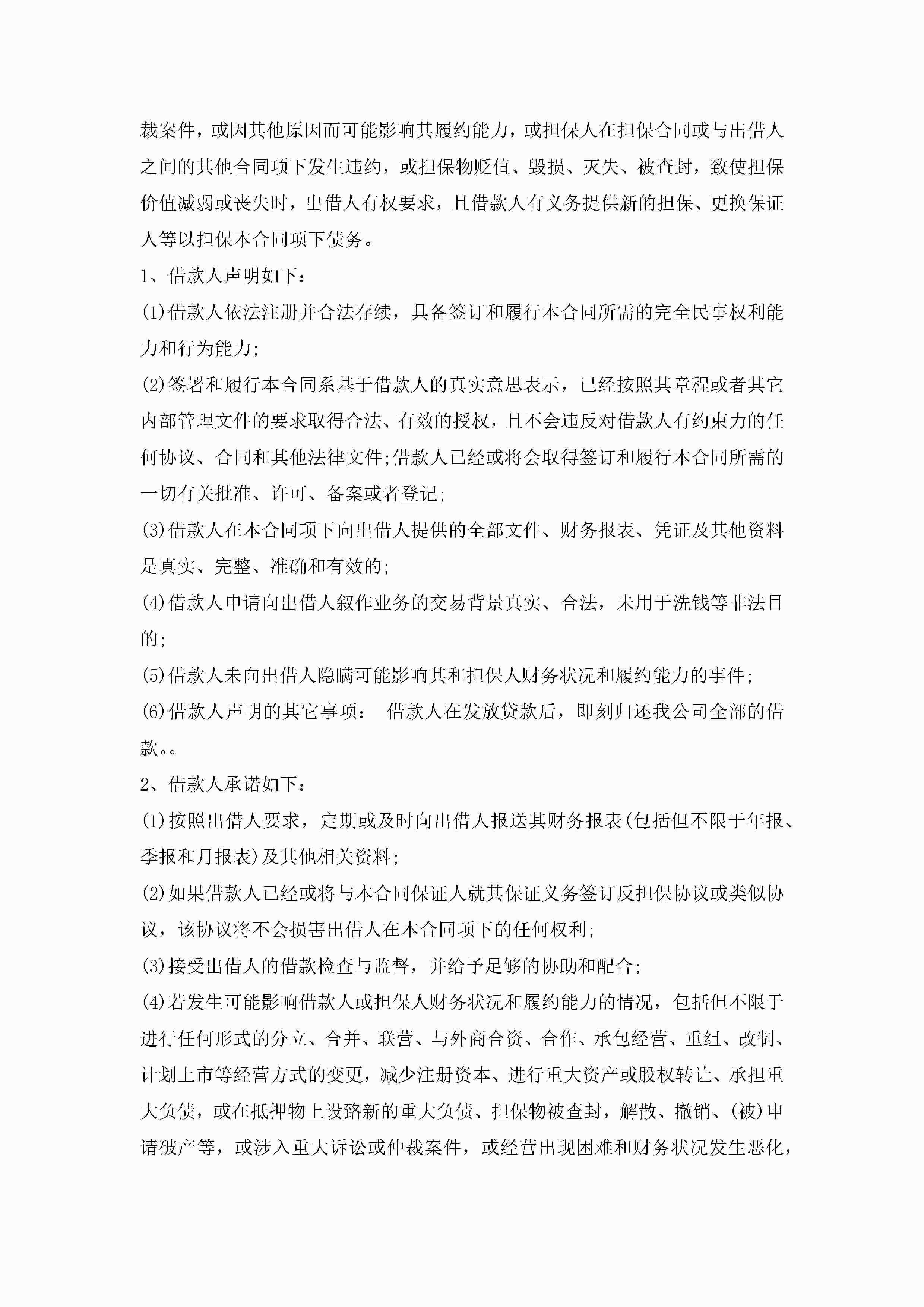 裁案件，或因其他原因而可能影响其履约能力，或担保人在担保合同或与出借人之间的其他合同项下发生违约，或担保物贬值、毁损、灭失、被查封，致使担保价值减弱或丧失时，出借人有权要求，且借款人有义务提供新的担保、更换保证人等以担保本合同项下债务。

1、借款人声明如下：

(1)借款人依法注册并合法存续，具备签订和履行本合同所需的完全民事权利能力和行为能力;

(2)签署和履行本合同系基于借款人的真实意思表示，已经按照其章程或者其它内部管理文件的要求取得合法、有效的授权，且不会违反对借款人有约束力的任何协议、合同和其他法律文件;借款人已经或将会取得签订和履行本合同所需的一切有关批准、许可、备案或者登记;

(3)借款人在本合同项下向出借人提供的全部文件、财务报表、凭证及其他资料是真实、完整、准确和有效的;

(4)借款人申请向出借人叙作业务的交易背景真实、合法，未用于洗钱等非法目的;

(5)借款人未向出借人隐瞒可能影响其和担保人财务状况和履约能力的事件;

(6)借款人声明的其它事项： 借款人在发放贷款后，即刻归还我公司全部的借款。。

2、借款人承诺如下：

(1)按照出借人要求，定期或及时向出借人报送其财务报表(包括但不限于年报、季报和月报表)及其他相关资料;

(2)如果借款人已经或将与本合同保证人就其保证义务签订反担保协议或类似协议，该协议将不会损害出借人在本合同项下的任何权利;

(3)接受出借人的借款检查与监督，并给予足够的协助和配合;

(4)若发生可能影响借款人或担保人财务状况和履约能力的情况，包括但不限于进行任何形式的分立、合并、联营、与外商合资、合作、承包经营、重组、改制、计划上市等经营方式的变更，减少注册资本、进行重大资产或股权转让、承担重大负债，或在抵押物上设路新的重大负债、担保物被查封，解散、撤销、(被)申请破产等，或涉入重大诉讼或仲裁案件，或经营出现困难和财务状况发生恶化，